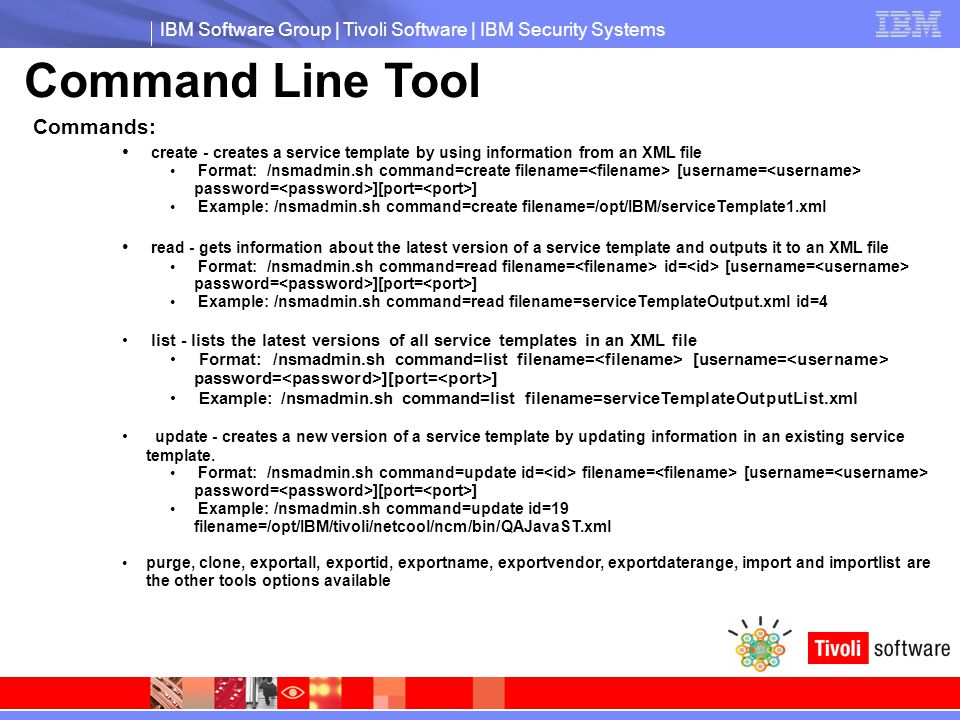 IBM Software Group | Tivoli Software | IBM Security Systems

IBM

Command Line Tool

Commands:

• create - creates a service template by using information from an XML file
  • Format: /nsmadmin.sh command=create filename=<filename> [username=<username> password=<password>][port=<port>]
  • Example: /nsmadmin.sh command=create filename=/opt/IBM/serviceTemplate1.xml

• read - gets information about the latest version of a service template and outputs it to an XML file
  • Format: /nsmadmin.sh command=read filename=<filename> id=<id> [username=<username> password=<password>][port=<port>]
  • Example: /nsmadmin.sh command=read filename=serviceTemplateOutput.xml id=4

• list - lists the latest versions of all service templates in an XML file
  • Format: /nsmadmin.sh command=list filename=<filename> [username=<username> password=<password>][port=<port>]
  • Example: /nsmadmin.sh command=list filename=serviceTemplateOutputList.xml

• update - creates a new version of a service template by updating information in an existing service template.
  • Format: /nsmadmin.sh command=update id=<id> filename=<filename> [username=<username> password=<password>][port=<port>]
  • Example: /nsmadmin.sh command=update id=19 filename=/opt/IBM/tivoli/netcool/ncm/bin/QAJavaST.xml

• purge, clone, exportall, exportid, exportname, exportvendor, exportdaterange, import and importlist are the other tools options available

Tivoli software